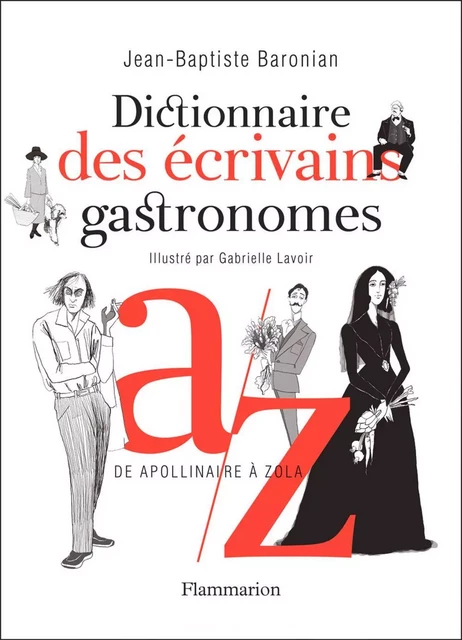 Jean-Baptiste Baronian

Dictionnaire des écrivains gastronomes

Illustré par Gabrielle Lavoir

a/z

DE APOLLINAIRE À ZOLA

Flammarion